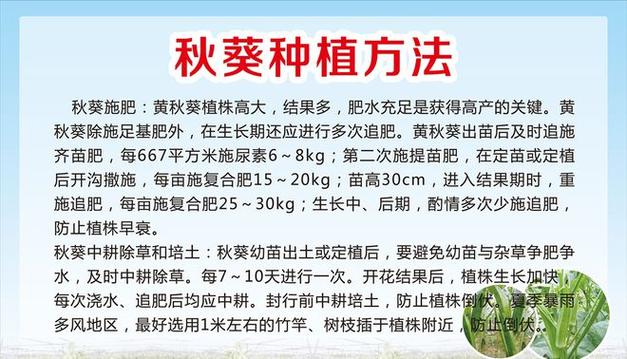 秋葵种植方法

秋葵施肥：黄秋葵植株高大，结果多，肥水充足是获得高产的关键。黄秋葵除施足基肥外，在生长期还应进行多次追肥。黄秋葵出苗后及时追施齐苗肥，每667平方米施尿素6～8kg；第二次施提苗肥，在定苗或定植后开沟撒施，每亩施复合肥15～20kg；苗高30cm，进入结果期时，重施追肥，每亩施复合肥25～30kg；生长中、后期，酌情多次少施追肥，防止植株早衰。

秋葵中耕除草和培土：秋葵幼苗出土或定植后，要避免幼苗与杂草争肥争水，及时中耕除草。每7～10天进行一次。开花结果后，植株生长加快，每次浇水、追肥后均应中耕。封行前中耕培土，防止植株倒伏。夏季暴雨多风地区，最好选用1米左右的竹竿、树枝插于植株附近，防止倒伏。